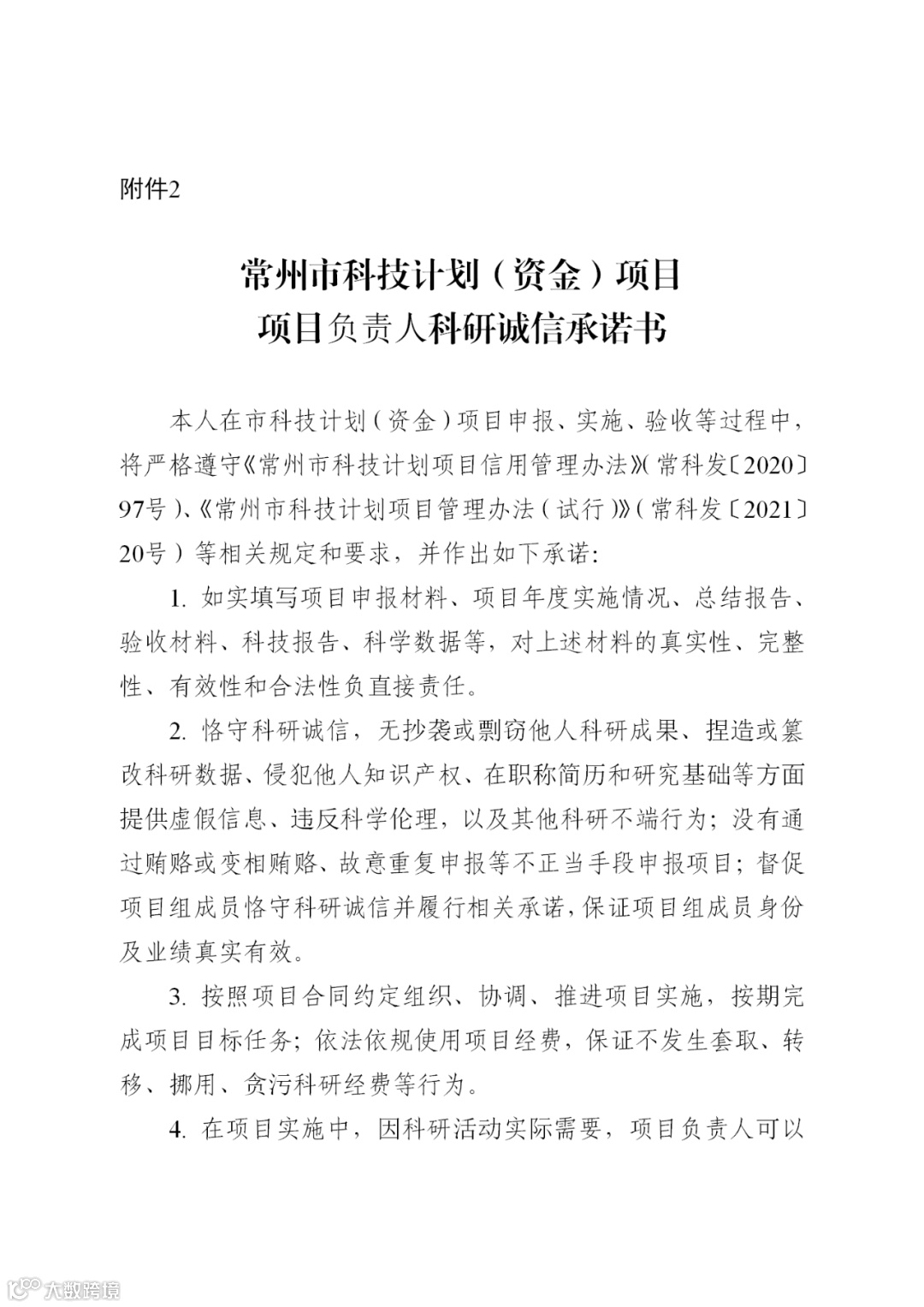 附件2

常州市科技计划（资金）项目
项目负责人科研诚信承诺书

本人在市科技计划（资金）项目申报、实施、验收等过程中，将严格遵守《常州市科技计划项目信用管理办法》（常科发〔2020〕97号）、《常州市科技计划项目管理办法（试行）》（常科发〔2021〕20号）等相关规定和要求，并作出如下承诺：

1. 如实填写项目申报材料、项目年度实施情况、总结报告、验收材料、科技报告、科学数据等，对上述材料的真实性、完整性、有效性和合法性负直接责任。

2. 恪守科研诚信，无抄袭或剽窃他人科研成果、捏造或篡改科研数据、侵犯他人知识产权、在职称简历和研究基础等方面提供虚假信息、违反科学伦理，以及其他科研不端行为；没有通过贿赂或变相贿赂、故意重复申报等不正当手段申报项目；督促项目组成员恪守科研诚信并履行相关承诺，保证项目组成员身份及业绩真实有效。

3. 按照项目合同约定组织、协调、推进项目实施，按期完成项目目标任务；依法依规使用项目经费，保证不发生套取、转移、挪用、贪污科研经费等行为。

4. 在项目实施中，因科研活动实际需要，项目负责人可以

大数跨境